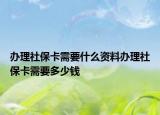 办理社保卡需要什么资料办理社保卡需要多少钱